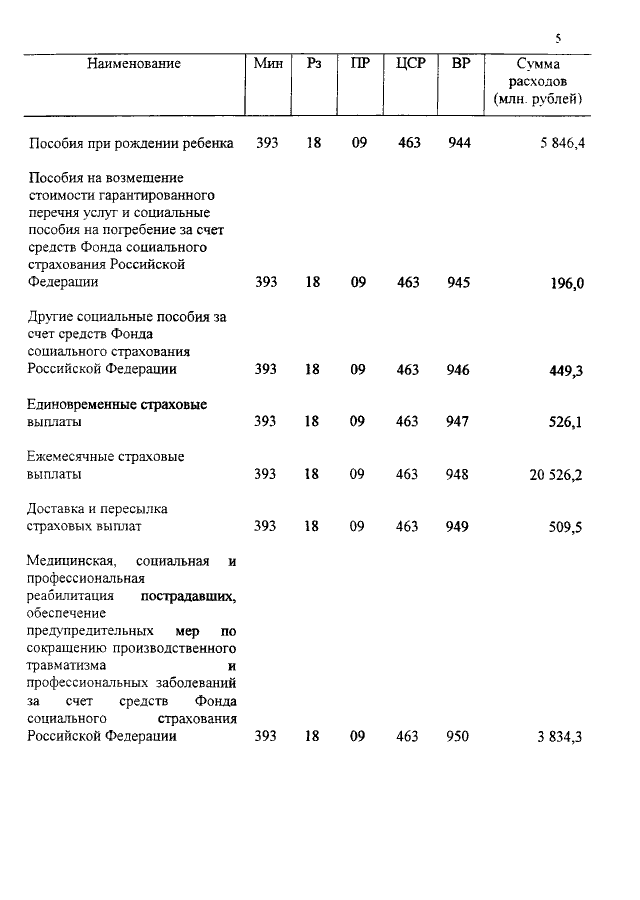 5

| Наименование | Мин | Рз | ПР | ЦСР | ВР | Сумма расходов (млн. рублей) |
|---|---|---|---|---|---|---|
| Пособия при рождении ребенка | 393 | 18 | 09 | 463 | 944 | 5 846,4 |
| Пособия на возмещение стоимости гарантированного перечня услуг и социальные пособия на погребение за счет средств Фонда социального страхования Российской Федерации | 393 | 18 | 09 | 463 | 945 | 196,0 |
| Другие социальные пособия за счет средств Фонда социального страхования Российской Федерации | 393 | 18 | 09 | 463 | 946 | 449,3 |
| Единовременные страховые выплаты | 393 | 18 | 09 | 463 | 947 | 526,1 |
| Ежемесячные страховые выплаты | 393 | 18 | 09 | 463 | 948 | 20 526,2 |
| Доставка и пересылка страховых выплат | 393 | 18 | 09 | 463 | 949 | 509,5 |
| Медицинская, социальная и профессиональная реабилитация пострадавших, обеспечение предупредительных мер по сокращению производственного травматизма и профессиональных заболеваний за счет средств Фонда социального страхования Российской Федерации | 393 | 18 | 09 | 463 | 950 | 3 834,3 |